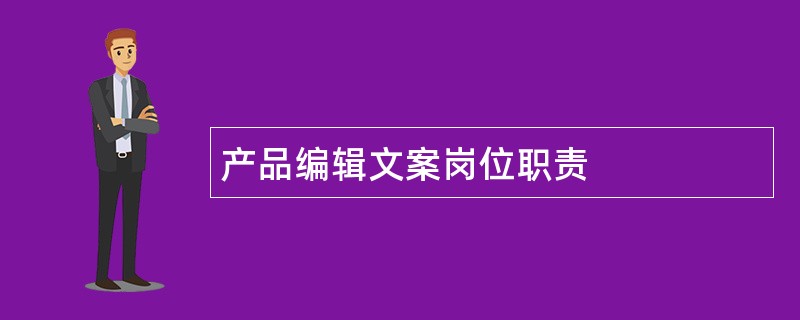 产品编辑文案岗位职责